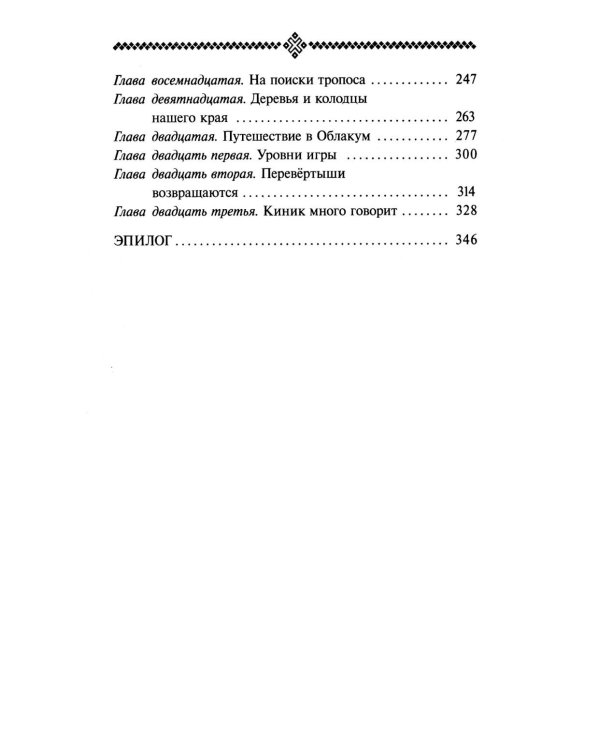 Глава восемнадцатая. На поиски тропоса 247

Глава девятнадцатая. Деревья и колодцы нашего края 263

Глава двадцатая. Путешествие в Облакум 277

Глава двадцать первая. Уровни игры 300

Глава двадцать вторая. Перевёртыши возвращаются 314

Глава двадцать третья. Киник много говорит 328

ЭПИЛОГ 346